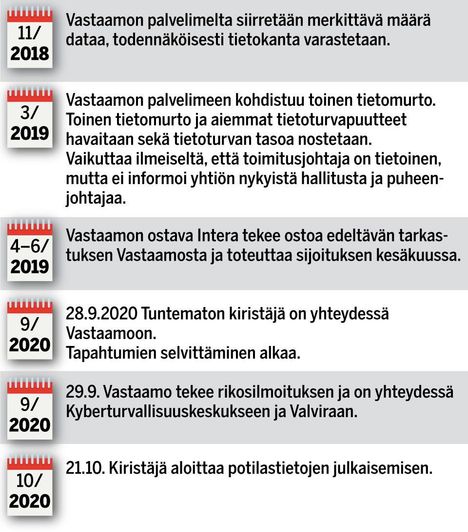 11/
2018

Vastaamon palvelimelta siirretään merkittävä määrä dataa, todennäköisesti tietokanta varastetaan.

3/
2019

Vastaamon palvelimeen kohdistuu toinen tietomurto. Toinen tietomurto ja aiemmat tietoturvapuutteet havaitaan sekä tietoturvan tasoa nostetaan. Vaikuttaa ilmeiseltä, että toimitusjohtaja on tietoinen, mutta ei informoi yhtiön nykyistä hallitusta ja puheenjohtajaa.

4–6/
2019

Vastaamon ostava Intera tekee ostoa edeltävän tarkastuksen Vastaamosta ja toteuttaa sijoituksen kesäkuussa.

9/
2020

28.9.2020 Tuntematon kiristäjä on yhteydessä Vastaamoon.
Tapahtumien selvittäminen alkaa.

9/
2020

29.9. Vastaamo tekee rikosilmoituksen ja on yhteydessä Kyberturvallisuuskeskukseen ja Valviraan.

10/
2020

21.10. Kiristäjä aloittaa potilastietojen julkaisemisen.